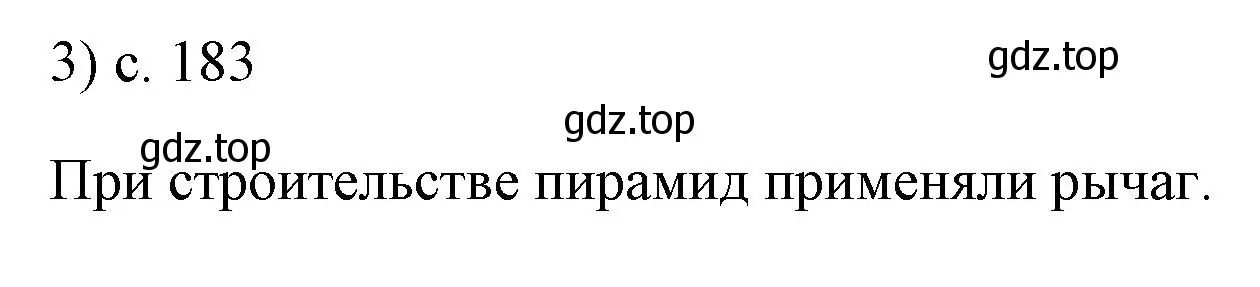 3) с. 183

gdz.top

gdz.top

gdz.top

При строительстве пирамид применяли рычаг.